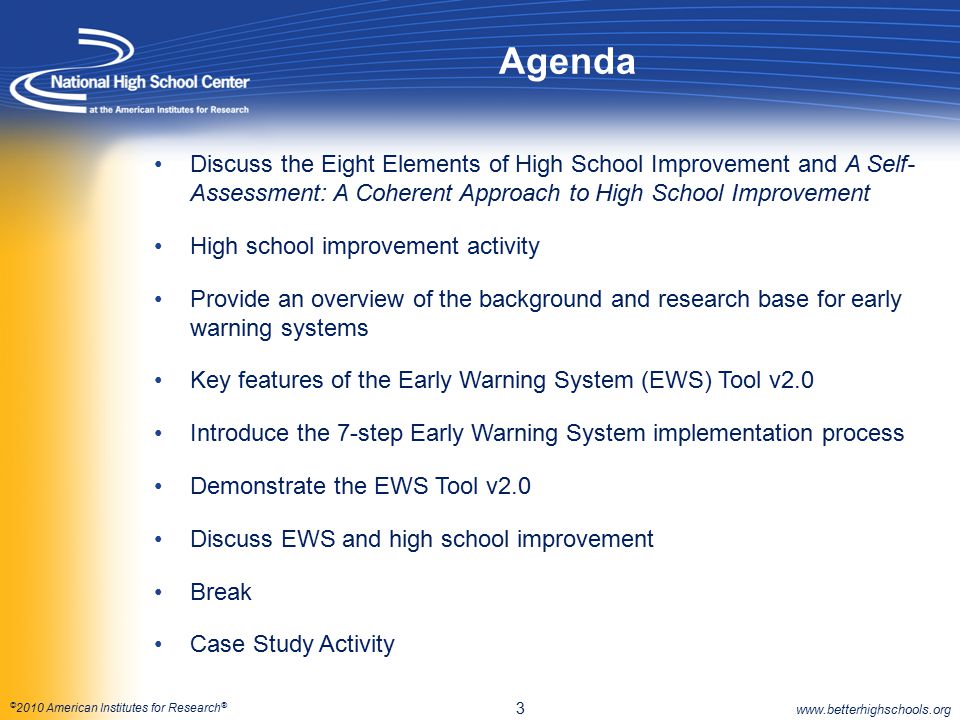 National High School Center
at the American Institutes for Research

Agenda

• Discuss the Eight Elements of High School Improvement and A Self-Assessment: A Coherent Approach to High School Improvement

• High school improvement activity

• Provide an overview of the background and research base for early warning systems

• Key features of the Early Warning System (EWS) Tool v2.0

• Introduce the 7-step Early Warning System implementation process

• Demonstrate the EWS Tool v2.0

• Discuss EWS and high school improvement

• Break

• Case Study Activity

©2010 American Institutes for Research®

3

www.betterhighschools.org